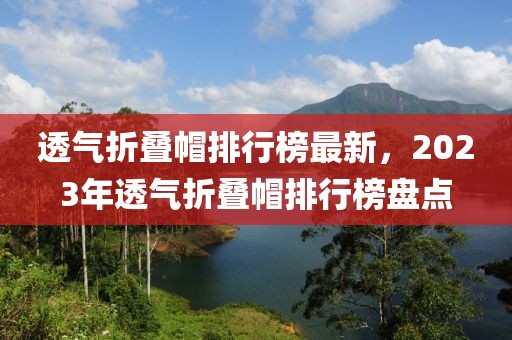 透气折叠帽排行榜最新，2023年透气折叠帽排行榜盘点